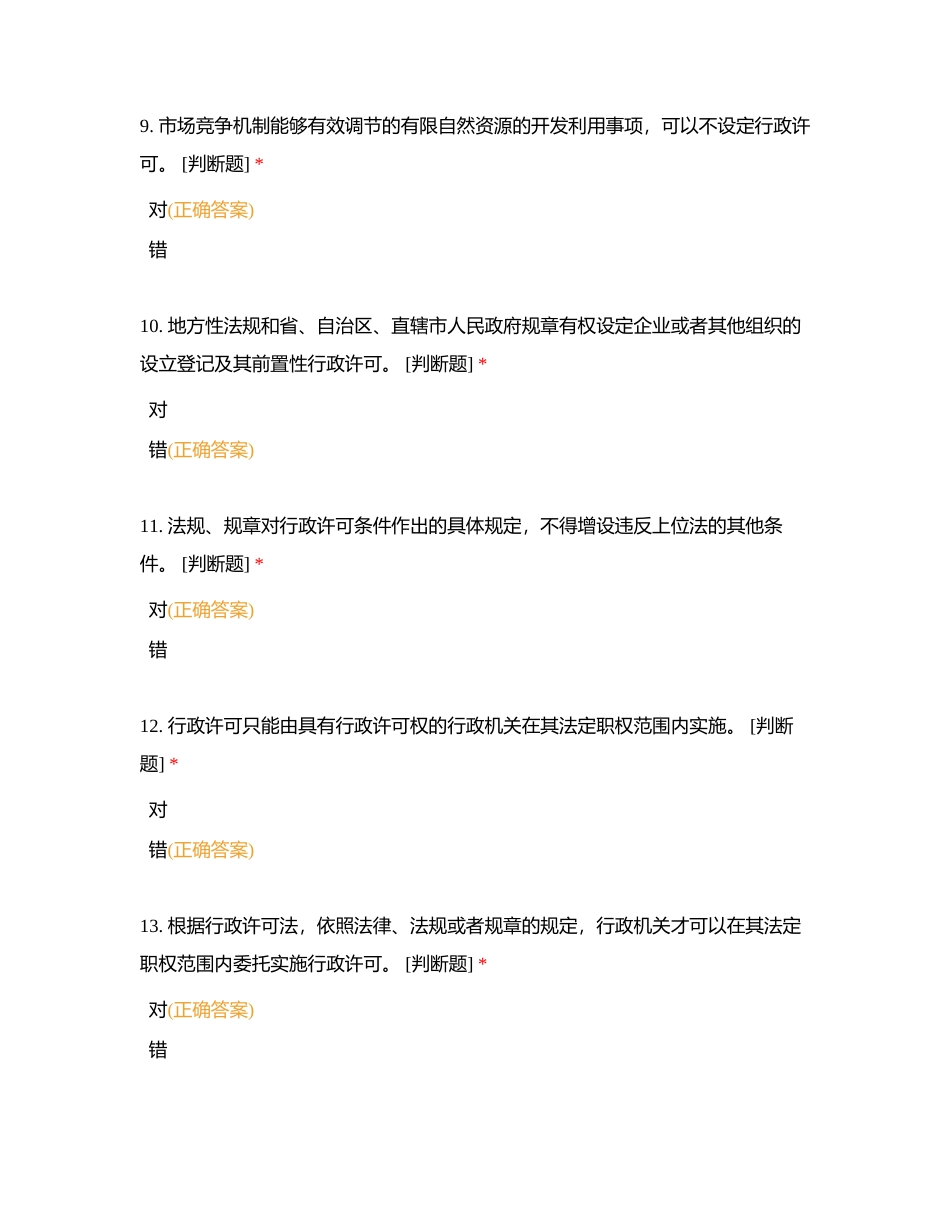 9. 市场竞争机制能够有效调节的有限自然资源的开发利用事项，可以不设定行政许可。 [判断题] *

对(正确答案)

错

10. 地方性法规和省、自治区、直辖市人民政府规章有权设定企业或者其他组织的设立登记及其前置性行政许可。 [判断题] *

对

错(正确答案)

11. 法规、规章对行政许可条件作出的具体规定，不得增设违反上位法的其他条件。 [判断题] *

对(正确答案)

错

12. 行政许可只能由具有行政许可权的行政机关在其法定职权范围内实施。 [判断题] *

对

错(正确答案)

13. 根据行政许可法，依照法律、法规或者规章的规定，行政机关才可以在其法定职权范围内委托实施行政许可。 [判断题] *

对(正确答案)

错